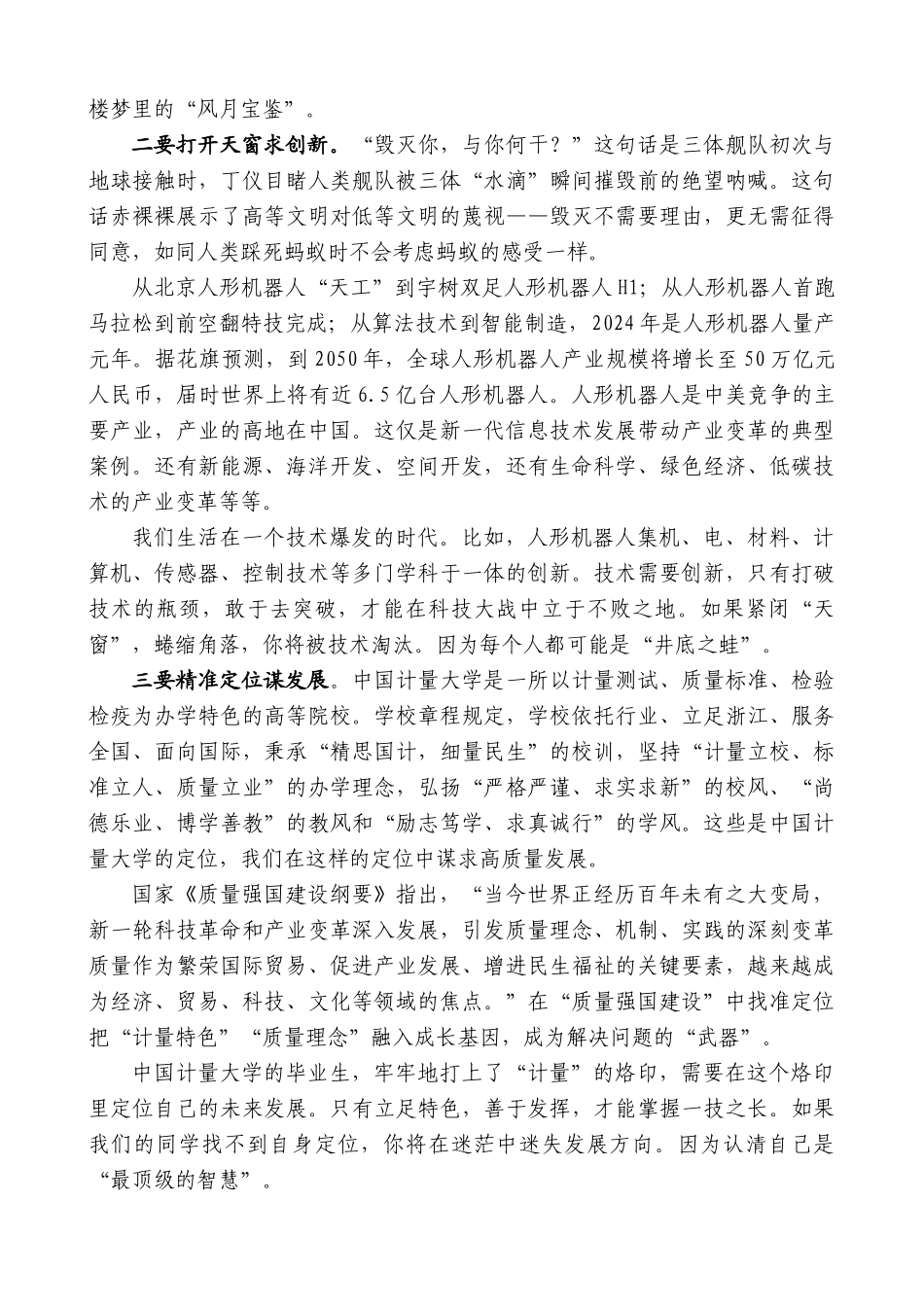 楼梦里的“风月宝鉴”。

二要打开天窗求创新。“毁灭你，与你何干？”这句话是三体舰队初次与地球接触时，丁仪目睹人类舰队被三体“水滴”瞬间摧毁前的绝望呐喊。这句话赤裸裸展示了高等文明对低等文明的蔑视——毁灭不需要理由，更无需征得同意，如同人类踩死蚂蚁时不会考虑蚂蚁的感受一样。

从北京人形机器人“天工”到宇树双足人形机器人H1；从人形机器人首跑马拉松到前空翻特技完成；从算法技术到智能制造，2024年是人形机器人量产元年。据花旗预测，到2050年，全球人形机器人产业规模将增长至50万亿元人民币，届时世界上将有近6.5亿台人形机器人。人形机器人是中美竞争的主要产业，产业的高地在中国。这仅是新一代信息技术发展带动产业变革的典型案例。还有新能源、海洋开发、空间开发，还有生命科学、绿色经济、低碳技术的产业变革等等。

我们生活在一个技术爆发的时代。比如，人形机器人集机、电、材料、计算机、传感器、控制技术等多门学科于一体的创新。技术需要创新，只有打破技术的瓶颈，敢于去突破，才能在科技大战中立于不败之地。如果紧闭“天窗”，蜷缩角落，你将被技术淘汰。因为每个人都可能是“井底之蛙”。

三要精准定位谋发展。中国计量大学是一所以计量测试、质量标准、检验检疫为办学特色的高等院校。学校章程规定，学校依托行业、立足浙江、服务全国、面向国际，秉承“精思国计，细量民生”的校训，坚持“计量立校、标准立人、质量立业”的办学理念，弘扬“严格严谨、求实求新”的校风、“尚德乐业、博学善教”的教风和“励志笃学、求真诚行”的学风。这些是中国计量大学的定位，我们在这样的定位中谋求高质量发展。

国家《质量强国建设纲要》指出，“当今世界正经历百年未有之大变局，新一轮科技革命和产业变革深入发展，引发质量理念、机制、实践的深刻变革质量作为繁荣国际贸易、促进产业发展、增进民生福祉的关键要素，越来越成为经济、贸易、科技、文化等领域的焦点。”在“质量强国建设”中找准定位把“计量特色”“质量理念”融入成长基因，成为解决问题的“武器”。

中国计量大学的毕业生，牢牢地打上了“计量”的烙印，需要在这个烙印里定位自己的未来发展。只有立足特色，善于发挥，才能掌握一技之长。如果我们的同学找不到自身定位，你将在迷茫中迷失发展方向。因为认清自己是“最顶级的智慧”。